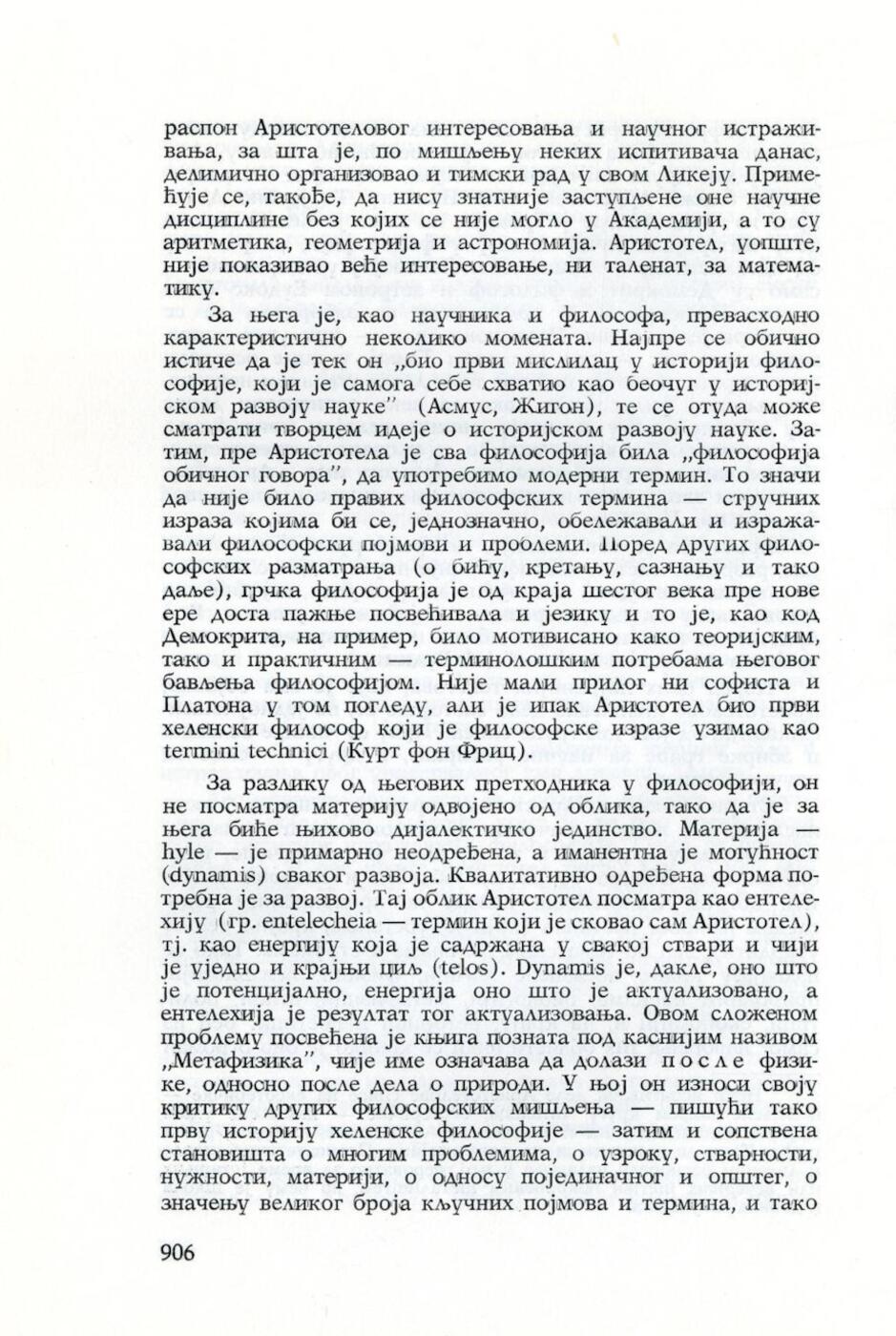 распон Аристотеловог интересовања и научног истраживања, за шта је, по мишљењу неких испитивача данас, делимично организовао и тимски рад у свом Ликеју. Примећује се, такође, да нису знатније заступљене оне научне дисциплине без којих се није могло у Академији, а то су аритметика, геометрија и астрономија. Аристотел, уопште, није показивао веће интересовање, ни таленат, за математику.

За њега је, као научника и философа, превасходно карактеристично неколико момената. Најпре се обично истиче да је тек он „био први мислилац у историји философије, који је самога себе схватио као беочуг у историјском развоју науке" (Асмус, Жигон), те се отуда може сматрати творцем идеје о историјском развоју науке. Затим, пре Аристотела је сва философија била „философија обичног говора", да употребимо модерни термин. То значи да није било правих философских термина — стручних израза којима би се, једнозначно, обележавали и изражавали философски појмови и проблеми. Поред других философских разматрања (о бићу, кретању, сазнању и тако даље), грчка философија је од краја шестог века пре нове ере доста пажње посвећивала и језику и то је, као код Демокрита, на пример, било мотивисано како теоријским, тако и практичним — терминолошким потребама његовог бављења философијом. Није мали прилог ни софиста и Платона у том погледу, али је ипак Аристотел био први хеленски философ који је философске изразе узимао као termini technici (Курт фон Фриц).

За разлику од његових претходника у философији, он не посматра материју одвојено од облика, тако да је за њега биће њихово дијалектичко јединство. Материја — hyle — је примарно неодређена, а иманентна је могућност (dynamis) сваког развоја. Квалитативно одређена форма потребна је за развој. Тај облик Аристотел посматра као ентелехију (гр. entelecheia — термин који је сковао сам Аристотел), тј. као енергију која је садржана у свакој ствари и чији је уједно и крајњи циљ (telos). Dynamis је, дакле, оно што је потенцијално, енергија оно што је актуализовано, а ентелехија је резултат тог актуализовања. Овом сложеном проблему посвећена је књига позната под каснијим називом „Метафизика", чије име означава да долази после физике, односно после дела о природи. У њој он износи своју критику других философских мишљења — пишући тако прву историју хеленске философије — затим и сопствена становишта о многим проблемима, о узроку, стварности, нужности, материји, о односу појединачног и општег, о значењу великог броја кључних појмова и термина, и тако

906